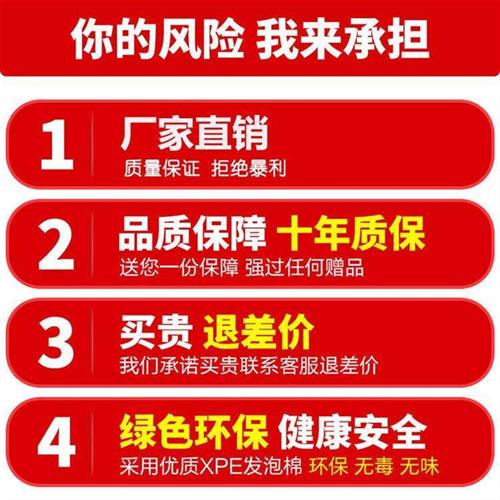 你的风险 我来承担

1
厂家直销
质量保证 拒绝暴利

2
品质保障 十年质保
送您一份保障 强过任何赠品

3
买贵 退差价
我们承诺买贵联系客服退差价

4
绿色环保 健康安全
采用优质XPE发泡棉 环保 无毒 无味